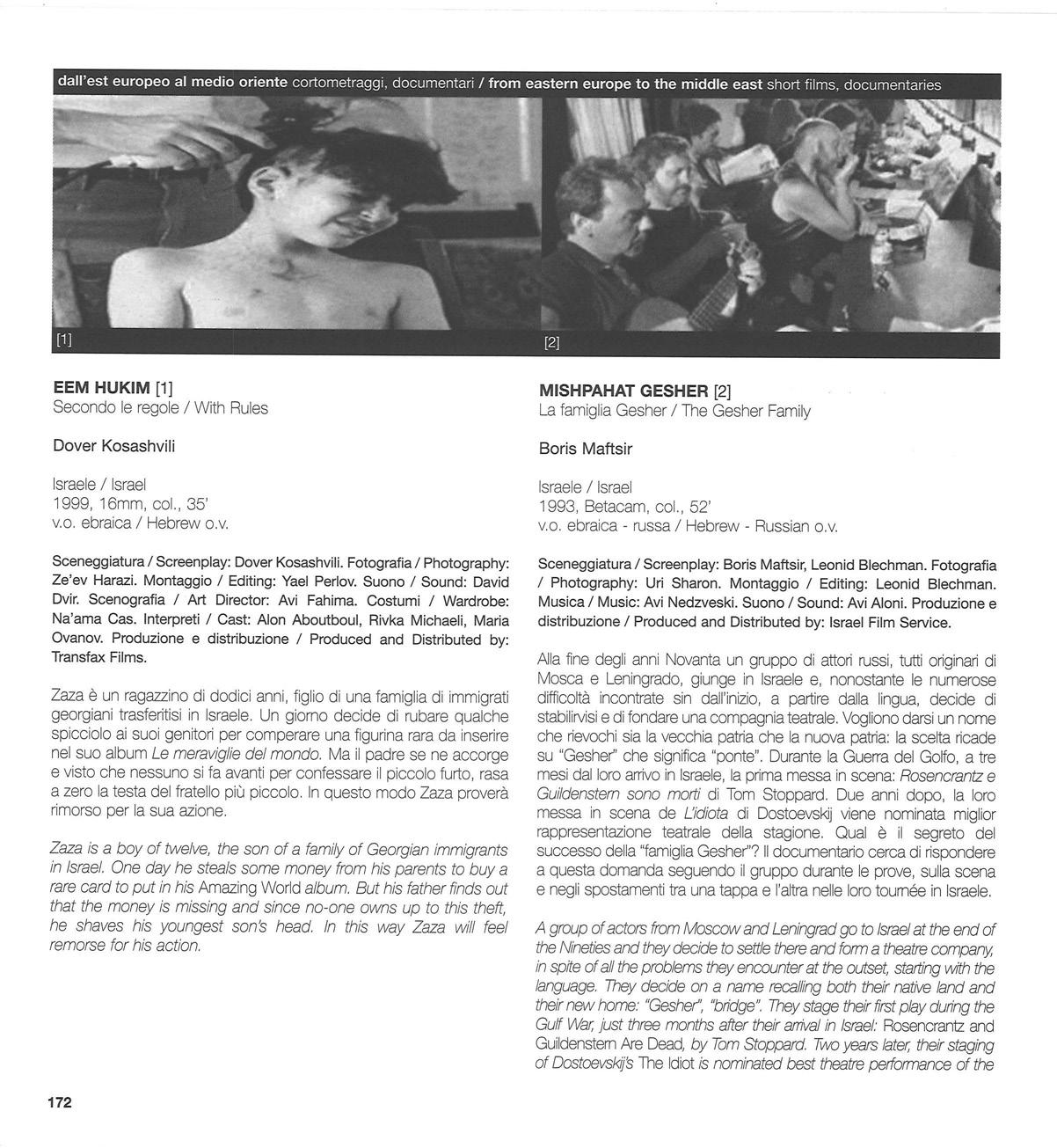 dall'est europeo al medio oriente cortometraggi, documentari / from eastern europe to the middle east short films, documentaries

[1]

[2]

EEM HUKIM [1]
Secondo le regole / With Rules

Dover Kosashvili

Israele / Israel
1999, 16mm, col., 35'
v.o. ebraica / Hebrew o.v.

Sceneggiatura / Screenplay: Dover Kosashvili. Fotografia / Photography: Ze'ev Harazi. Montaggio / Editing: Yael Perlov. Suono / Sound: David Dvir. Scenografia / Art Director: Avi Fahima. Costumi / Wardrobe: Na'ama Cas. Interpreti / Cast: Alon Aboutboul, Rivka Michaeli, Maria Ovanov. Produzione e distribuzione / Produced and Distributed by: Transfax Films.

Zaza è un ragazzino di dodici anni, figlio di una famiglia di immigrati georgiani trasferitisi in Israele. Un giorno decide di rubare qualche spicciolo ai suoi genitori per comperare una figurina rara da inserire nel suo album Le meraviglie del mondo. Ma il padre se ne accorge e visto che nessuno si fa avanti per confessare il piccolo furto, rasa a zero la testa del fratello più piccolo. In questo modo Zaza proverà rimorso per la sua azione.

Zaza is a boy of twelve, the son of a family of Georgian immigrants in Israel. One day he steals some money from his parents to buy a rare card to put in his Amazing World album. But his father finds out that the money is missing and since no-one owns up to this theft, he shaves his youngest son's head. In this way Zaza will feel remorse for his action.

MISHPAHAT GESHER [2]
La famiglia Gesher / The Gesher Family

Boris Maftsir

Israele / Israel
1993, Betacam, col., 52'
v.o. ebraica - russa / Hebrew - Russian o.v.

Sceneggiatura / Screenplay: Boris Maftsir, Leonid Blechman. Fotografia / Photography: Uri Sharon. Montaggio / Editing: Leonid Blechman. Musica / Music: Avi Nedzveski. Suono / Sound: Avi Aloni. Produzione e distribuzione / Produced and Distributed by: Israel Film Service.

Alla fine degli anni Novanta un gruppo di attori russi, tutti originari di Mosca e Leningrado, giunge in Israele e, nonostante le numerose difficoltà incontrate sin dall'inizio, a partire dalla lingua, decide di stabilirvisi e di fondare una compagnia teatrale. Vogliono darsi un nome che rievochi sia la vecchia patria che la nuova patria: la scelta ricade su "Gesher" che significa "ponte". Durante la Guerra del Golfo, a tre mesi dal loro arrivo in Israele, la prima messa in scena: Rosencrantz e Guildenstern sono morti di Tom Stoppard. Due anni dopo, la loro messa in scena de L'idiota di Dostoevskij viene nominata miglior rappresentazione teatrale della stagione. Qual è il segreto del successo della "famiglia Gesher"? Il documentario cerca di rispondere a questa domanda seguendo il gruppo durante le prove, sulla scena e negli spostamenti tra una tappa e l'altra nelle loro tournée in Israele.

A group of actors from Moscow and Leningrad go to Israel at the end of the Nineties and they decide to settle there and form a theatre company, in spite of all the problems they encounter at the outset, starting with the language. They decide on a name recalling both their native land and their new home: "Gesher", "bridge". They stage their first play during the Gulf War, just three months after their arrival in Israel: Rosencrantz and Guildenstern Are Dead, by Tom Stoppard. Two years later, their staging of Dostoevskij's The Idiot is nominated best theatre performance of the

172